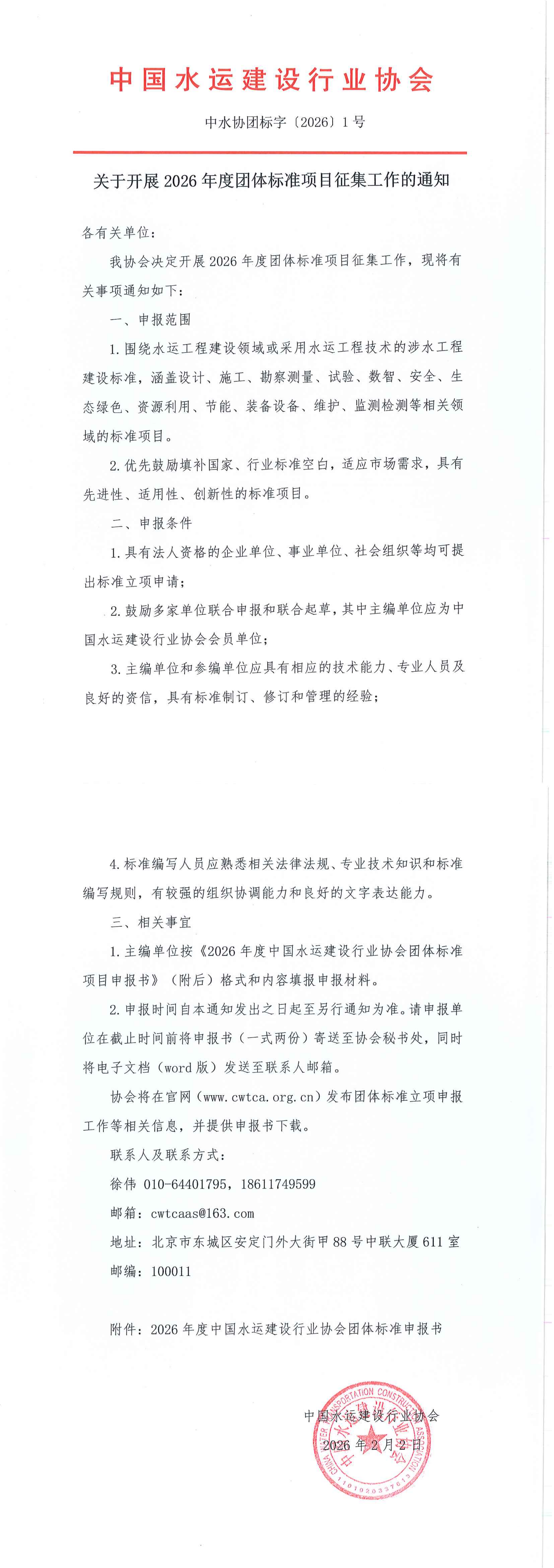 中国水运建设行业协会

中水协团标字〔2026〕1号

关于开展2026年度团体标准项目征集工作的通知

各有关单位：

我协会决定开展2026年度团体标准项目征集工作，现将有关事项通知如下：

一、申报范围

1.围绕水运工程建设领域或采用水运工程技术的涉水工程建设标准，涵盖设计、施工、勘察测量、试验、数智、安全、生态绿色、资源利用、节能、装备设备、维护、监测检测等相关领域的标准项目。

2.优先鼓励填补国家、行业标准空白，适应市场需求，具有先进性、适用性、创新性的标准项目。

二、申报条件

1.具有法人资格的企业单位、事业单位、社会组织等均可提出标准立项申请；

2.鼓励多家单位联合申报和联合起草，其中主编单位应为中国水运建设行业协会会员单位；

3.主编单位和参编单位应具有相应的技术能力、专业人员及良好的资信，具有标准制订、修订和管理的经验；

4.标准编写人员应熟悉相关法律法规、专业技术知识和标准编写规则，有较强的组织协调能力和良好的文字表达能力。

三、相关事宜

1.主编单位按《2026年度中国水运建设行业协会团体标准项目申报书》（附后）格式和内容填报申报材料。

2.申报时间自本通知发出之日起至另行通知为准。请申报单位在截止时间前将申报书（一式两份）寄送至协会秘书处，同时将电子文档（word版）发送至联系人邮箱。

协会将在官网（www.cwtca.org.cn）发布团体标准立项申报工作等相关信息，并提供申报书下载。

联系人及联系方式：

徐伟 010-64401795，18611749599

邮箱：cwtcaas@163.com

地址：北京市东城区安定门外大街甲88号中联大厦611室

邮编：100011

附件：2026年度中国水运建设行业协会团体标准申报书

中国水运建设行业协会
2026年2月2日

CHINA WATER TRANSPORTATION CONSTRUCTION ASSOCIATION
中国水运建设行业协会
1101020337613